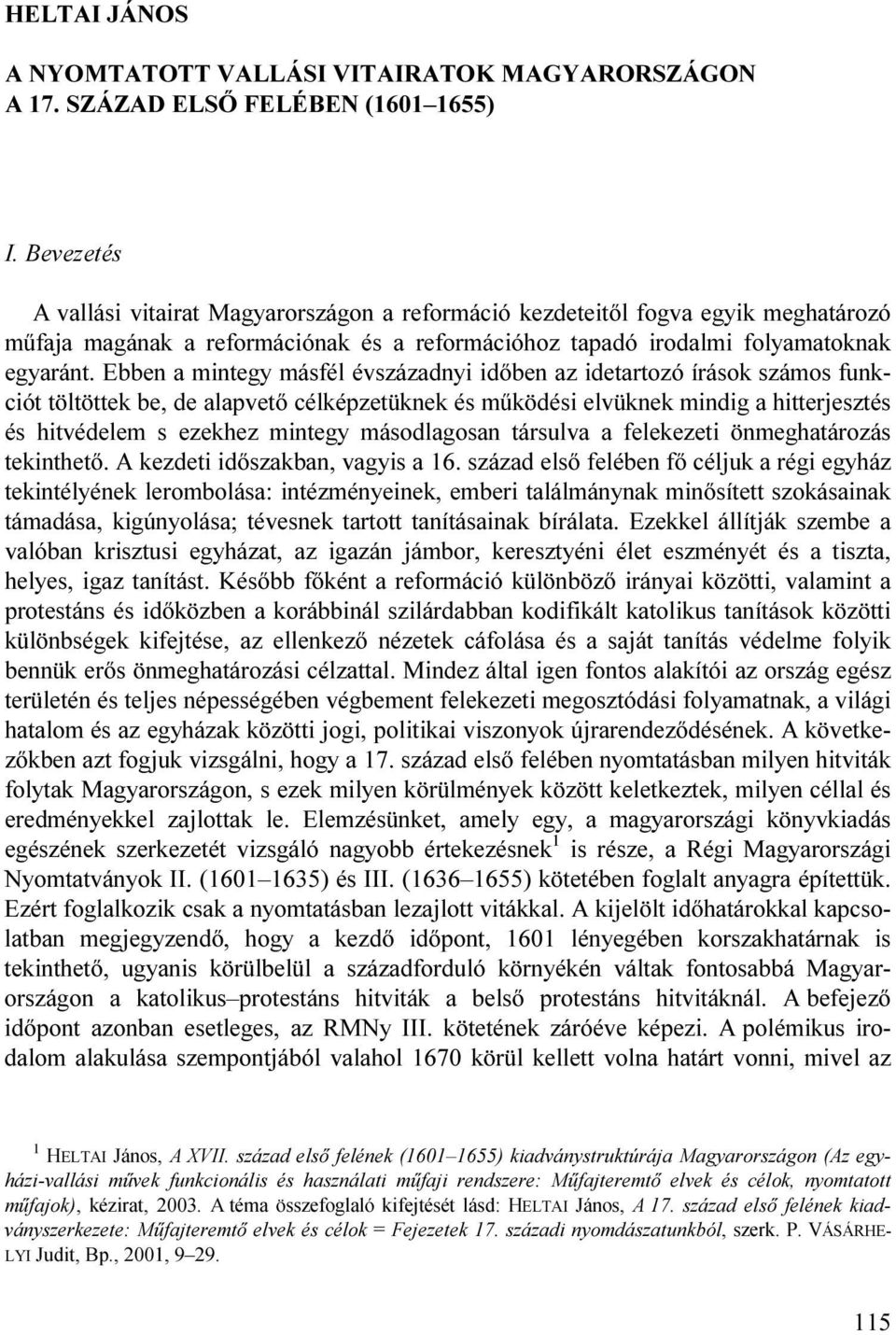 HELTAI JÁNOS

A NYOMTATOTT VALLÁSI VITAIRATOK MAGYARORSZÁGON A 17. SZÁZAD ELSŐ FELÉBEN (1601–1655)

I. Bevezetés

A vallási vitairat Magyarországon a reformáció kezdeteitől fogva egyik meghatározó műfaja magának a reformációnak és a reformációhoz tapadó irodalmi folyamatoknak egyaránt. Ebben a mintegy másfél évszázadnyi időben az idetartozó írások számos funkciót töltöttek be, de alapvető célképzetüknek és működési elvüknek mindig a hitterjesztés és hitvédelem s ezekhez mintegy másodlagosan társulva a felekezeti önmeghatározás tekinthető. A kezdeti időszakban, vagyis a 16. század első felében fő céljuk a régi egyház tekintélyének lerombolása: intézményeinek, emberi találmánynak minősített szokásainak támadása, kigúnyolása; tévesnek tartott tanításainak bírálata. Ezekkel állítják szembe a valóban krisztusi egyházat, az igazán jámbor, keresztyéni élet eszményét és a tiszta, helyes, igaz tanítást. Később főként a reformáció különböző irányai közötti, valamint a protestáns és időközben a korábbinál szilárdabban kodifikált katolikus tanítások közötti különbségek kifejtése, az ellenkező nézetek cáfolása és a saját tanítás védelme folyik bennük erős önmeghatározási célzattal. Mindez által igen fontos alakítói az ország egész területén és teljes népességében végbement felekezeti megosztódási folyamatnak, a világi hatalom és az egyházak közötti jogi, politikai viszonyok újrarendeződésének. A következőkben azt fogjuk vizsgálni, hogy a 17. század első felében nyomtatásban milyen hitviták folytak Magyarországon, s ezek milyen körülmények között keletkeztek, milyen céllal és eredményekkel zajlottak le. Elemzésünket, amely egy, a magyarországi könyvkiadás egészének szerkezetét vizsgáló nagyobb értekezésnek$^1$ is része, a Régi Magyarországi Nyomtatványok II. (1601–1635) és III. (1636–1655) kötetében foglalt anyagra építettük. Ezért foglalkozik csak a nyomtatásban lezajlott vitákkal. A kijelölt időhatárokkal kapcsolatban megjegyzendő, hogy a kezdő időpont, 1601 lényegében korszakhatárnak is tekinthető, ugyanis körülbelül a századforduló környékén váltak fontosabbá Magyarországon a katolikus–protestáns hitviták a belső protestáns hitvitáknál. A befejező időpont azonban esetleges, az RMNy III. kötetének záróéve képezi. A polémikus irodalom alakulása szempontjából valahol 1670 körül kellett volna határt vonni, mivel az

$^1$ HELTAI János, A XVII. század első felének (1601–1655) kiadványstruktúrája Magyarországon (Az egyházi-vallási művek funkcionális és használati műfaji rendszere: Műfajteremtő elvek és célok, nyomtatott műfajok), kézirat, 2003. A téma összefoglaló kifejtését lásd: HELTAI János, A 17. század első felének kiadványszerkezete: Műfajteremtő elvek és célok = Fejezetek 17. századi nyomdászatunkból, szerk. P. VÁSÁRHELYI Judit, Bp., 2001, 9–29.

115